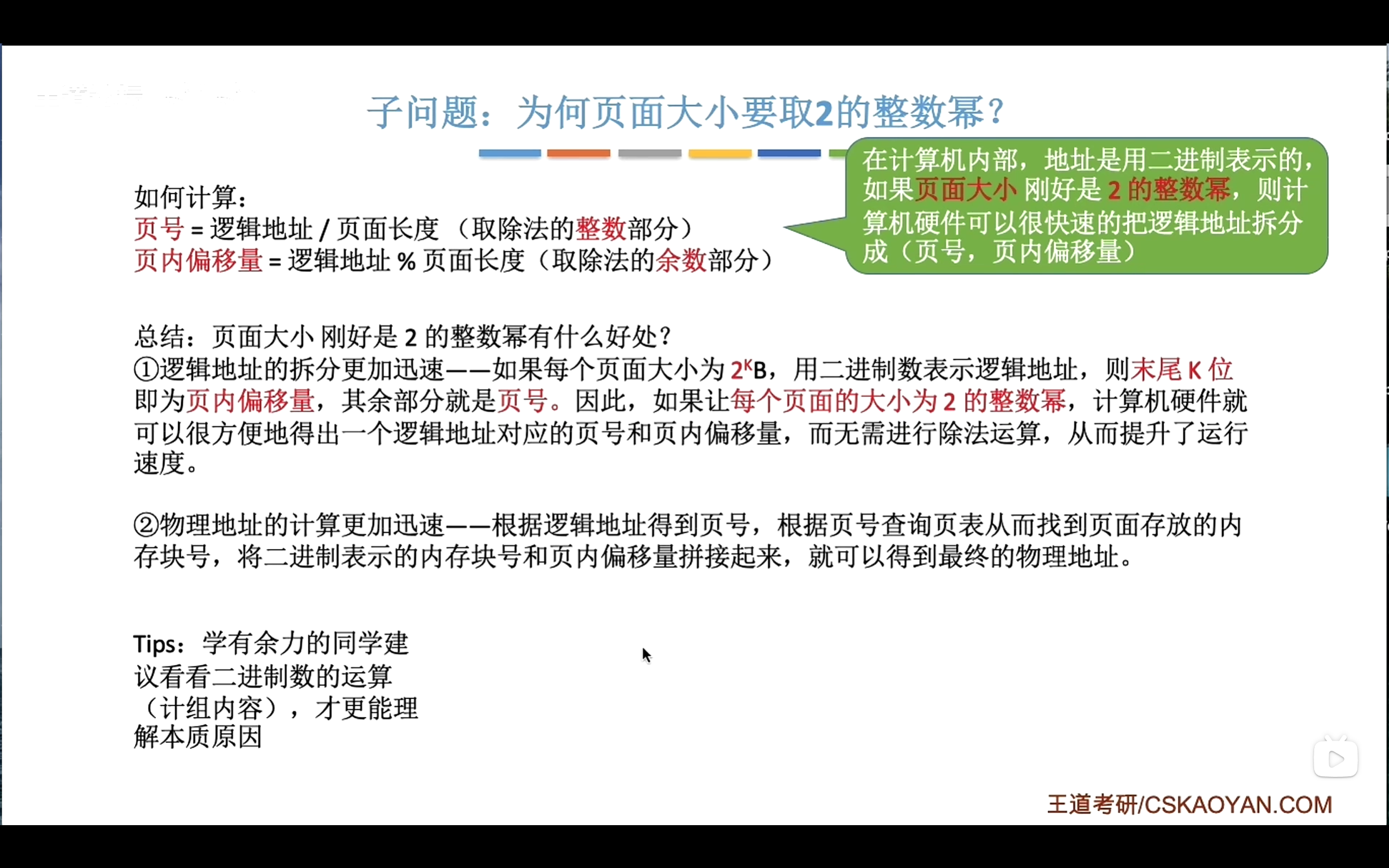 子问题：为何页面大小要取2的整数幂？

在计算机内部，地址是用二进制表示的，如果页面大小 刚好是 2 的整数幂，则计算机硬件可以很快速的把逻辑地址拆分成（页号，页内偏移量）

如何计算：
页号 = 逻辑地址 / 页面长度 （取除法的整数部分）
页内偏移量 = 逻辑地址 % 页面长度（取除法的余数部分）

总结：页面大小 刚好是 2 的整数幂有什么好处？
①逻辑地址的拆分更加迅速——如果每个页面大小为 $2^K$B，用二进制数表示逻辑地址，则末尾 K 位即为页内偏移量，其余部分就是页号。因此，如果让每个页面的大小为 2 的整数幂，计算机硬件就可以很方便地得出一个逻辑地址对应的页号和页内偏移量，而无需进行除法运算，从而提升了运行速度。

②物理地址的计算更加迅速——根据逻辑地址得到页号，根据页号查询页表从而找到页面存放的内存块号，将二进制表示的内存块号和页内偏移量拼接起来，就可以得到最终的物理地址。

Tips：学有余力的同学建议看看二进制数的运算（计组内容），才更能理解本质原因

王道考研/CSKAOYAN.COM